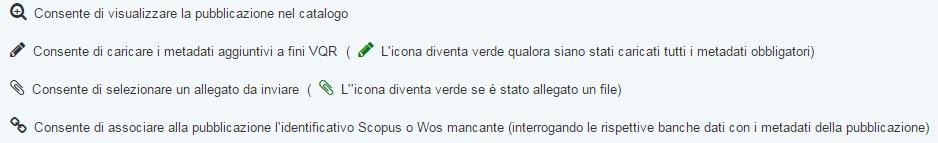 Consente di visualizzare la pubblicazione nel catalogo

Consente di caricare i metadati aggiuntivi a fini VQR ( L'icona diventa verde qualora siano stati caricati tutti i metadati obbligatori)

Consente di selezionare un allegato da inviare ( L''icona diventa verde se è stato allegato un file)

Consente di associare alla pubblicazione l'identificativo Scopus o Wos mancante (interrogando le rispettive banche dati con i metadati della pubblicazione)